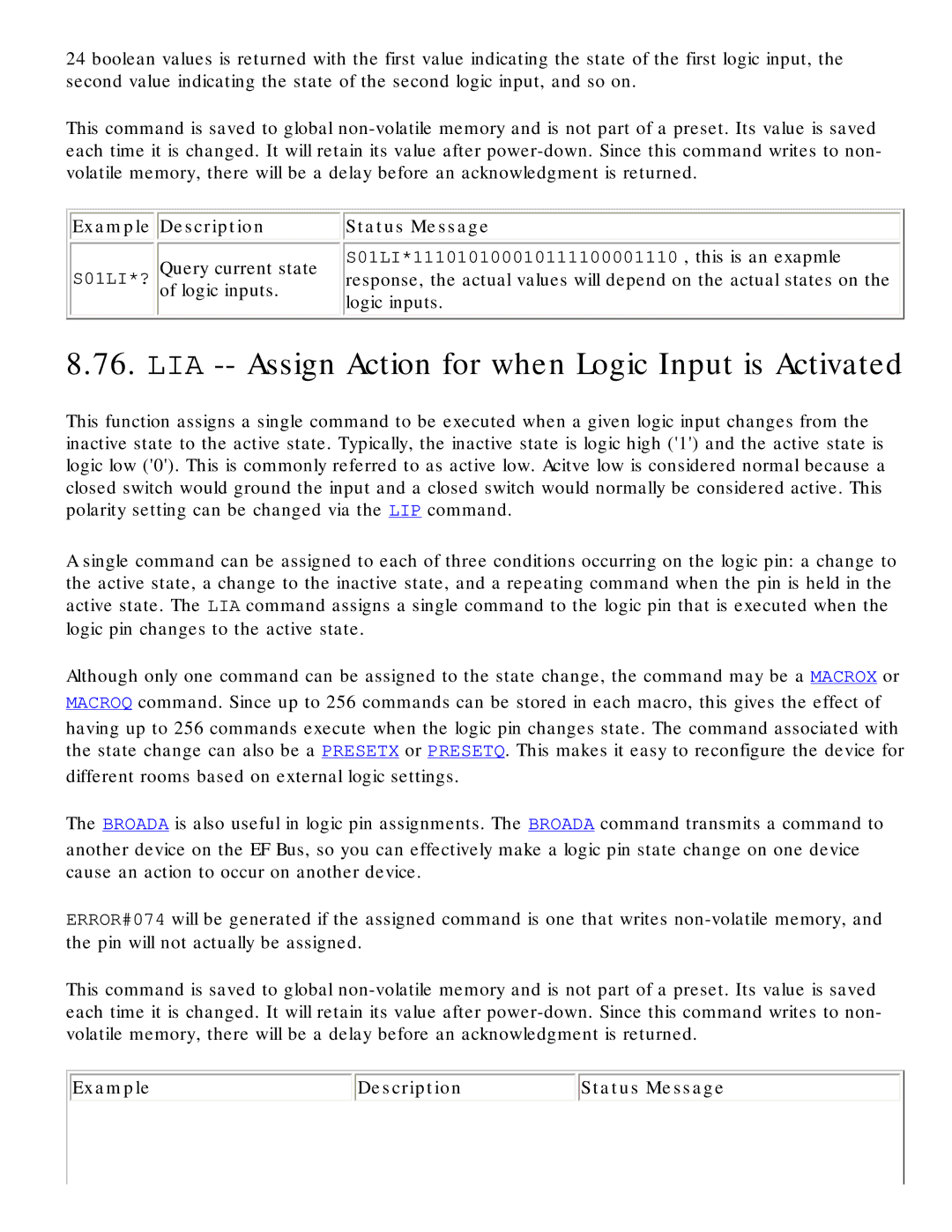 24 boolean values is returned with the first value indicating the state of the first logic input, the second value indicating the state of the second logic input, and so on.

This command is saved to global non-volatile memory and is not part of a preset. Its value is saved each time it is changed. It will retain its value after power-down. Since this command writes to non-volatile memory, there will be a delay before an acknowledgment is returned.

| Example | Description | Status Message |
|---|---|---|
| S01LI*? | Query current state of logic inputs. | S01LI*111010100010111100001110 , this is an exapmle response, the actual values will depend on the actual states on the logic inputs. |

8.76. LIA -- Assign Action for when Logic Input is Activated

This function assigns a single command to be executed when a given logic input changes from the inactive state to the active state. Typically, the inactive state is logic high ('1') and the active state is logic low ('0'). This is commonly referred to as active low. Acitve low is considered normal because a closed switch would ground the input and a closed switch would normally be considered active. This polarity setting can be changed via the LIP command.

A single command can be assigned to each of three conditions occurring on the logic pin: a change to the active state, a change to the inactive state, and a repeating command when the pin is held in the active state. The LIA command assigns a single command to the logic pin that is executed when the logic pin changes to the active state.

Although only one command can be assigned to the state change, the command may be a MACROX or MACROQ command. Since up to 256 commands can be stored in each macro, this gives the effect of having up to 256 commands execute when the logic pin changes state. The command associated with the state change can also be a PRESETX or PRESETQ. This makes it easy to reconfigure the device for different rooms based on external logic settings.

The BROADA is also useful in logic pin assignments. The BROADA command transmits a command to another device on the EF Bus, so you can effectively make a logic pin state change on one device cause an action to occur on another device.

ERROR#074 will be generated if the assigned command is one that writes non-volatile memory, and the pin will not actually be assigned.

This command is saved to global non-volatile memory and is not part of a preset. Its value is saved each time it is changed. It will retain its value after power-down. Since this command writes to non-volatile memory, there will be a delay before an acknowledgment is returned.

| Example | Description | Status Message |
|---|---|---|